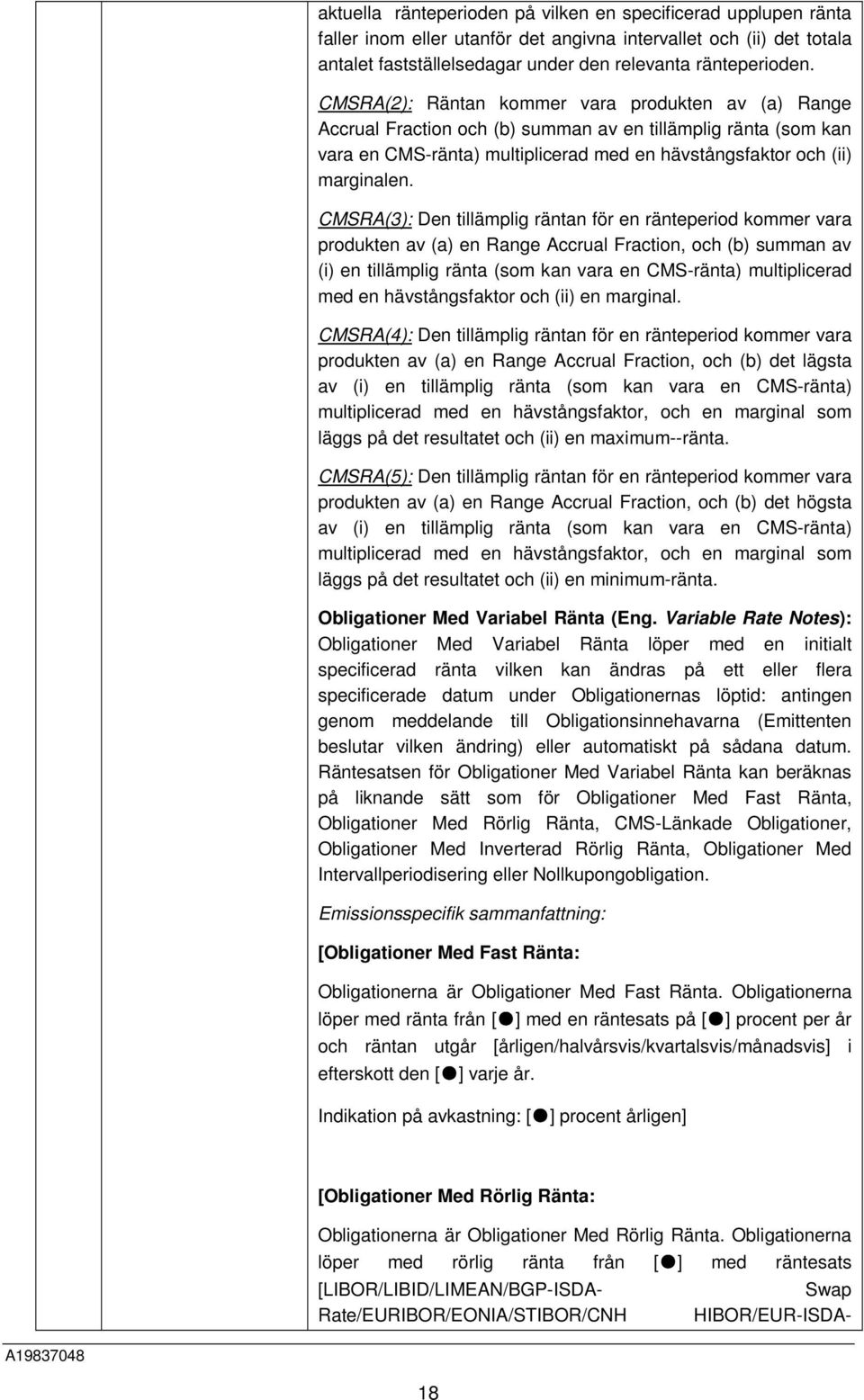 aktuella ränteperioden på vilken en specificerad upplupen ränta faller inom eller utanför det angivna intervallet och (ii) det totala antalet fastställelsedagar under den relevanta ränteperioden.

CMSRA(2): Räntan kommer vara produkten av (a) Range Accrual Fraction och (b) summan av en tillämplig ränta (som kan vara en CMS-ränta) multiplicerad med en hävstångsfaktor och (ii) marginalen.

CMSRA(3): Den tillämplig räntan för en ränteperiod kommer vara produkten av (a) en Range Accrual Fraction, och (b) summan av (i) en tillämplig ränta (som kan vara en CMS-ränta) multiplicerad med en hävstångsfaktor och (ii) en marginal.

CMSRA(4): Den tillämplig räntan för en ränteperiod kommer vara produkten av (a) en Range Accrual Fraction, och (b) det lägsta av (i) en tillämplig ränta (som kan vara en CMS-ränta) multiplicerad med en hävstångsfaktor, och en marginal som läggs på det resultatet och (ii) en maximum--ränta.

CMSRA(5): Den tillämplig räntan för en ränteperiod kommer vara produkten av (a) en Range Accrual Fraction, och (b) det högsta av (i) en tillämplig ränta (som kan vara en CMS-ränta) multiplicerad med en hävstångsfaktor, och en marginal som läggs på det resultatet och (ii) en minimum-ränta.

Obligationer Med Variabel Ränta (Eng. Variable Rate Notes): Obligationer Med Variabel Ränta löper med en initialt specificerad ränta vilken kan ändras på ett eller flera specificerade datum under Obligationernas löptid: antingen genom meddelande till Obligationsinnehavarna (Emittenten beslutar vilken ändring) eller automatiskt på sådana datum. Räntesatsen för Obligationer Med Variabel Ränta kan beräknas på liknande sätt som för Obligationer Med Fast Ränta, Obligationer Med Rörlig Ränta, CMS-Länkade Obligationer, Obligationer Med Inverterad Rörlig Ränta, Obligationer Med Intervallperiodisering eller Nollkupongobligation.

Emissionsspecifik sammanfattning:

[Obligationer Med Fast Ränta:

Obligationerna är Obligationer Med Fast Ränta. Obligationerna löper med ränta från [●] med en räntesats på [●] procent per år och räntan utgår [årligen/halvårsvis/kvartalsvis/månadsvis] i efterskott den [●] varje år.

Indikation på avkastning: [●] procent årligen]

[Obligationer Med Rörlig Ränta:

Obligationerna är Obligationer Med Rörlig Ränta. Obligationerna löper med rörlig ränta från [●] med räntesats [LIBOR/LIBID/LIMEAN/BGP-ISDA- Swap Rate/EURIBOR/EONIA/STIBOR/CNH HIBOR/EUR-ISDA-

A19837048

18